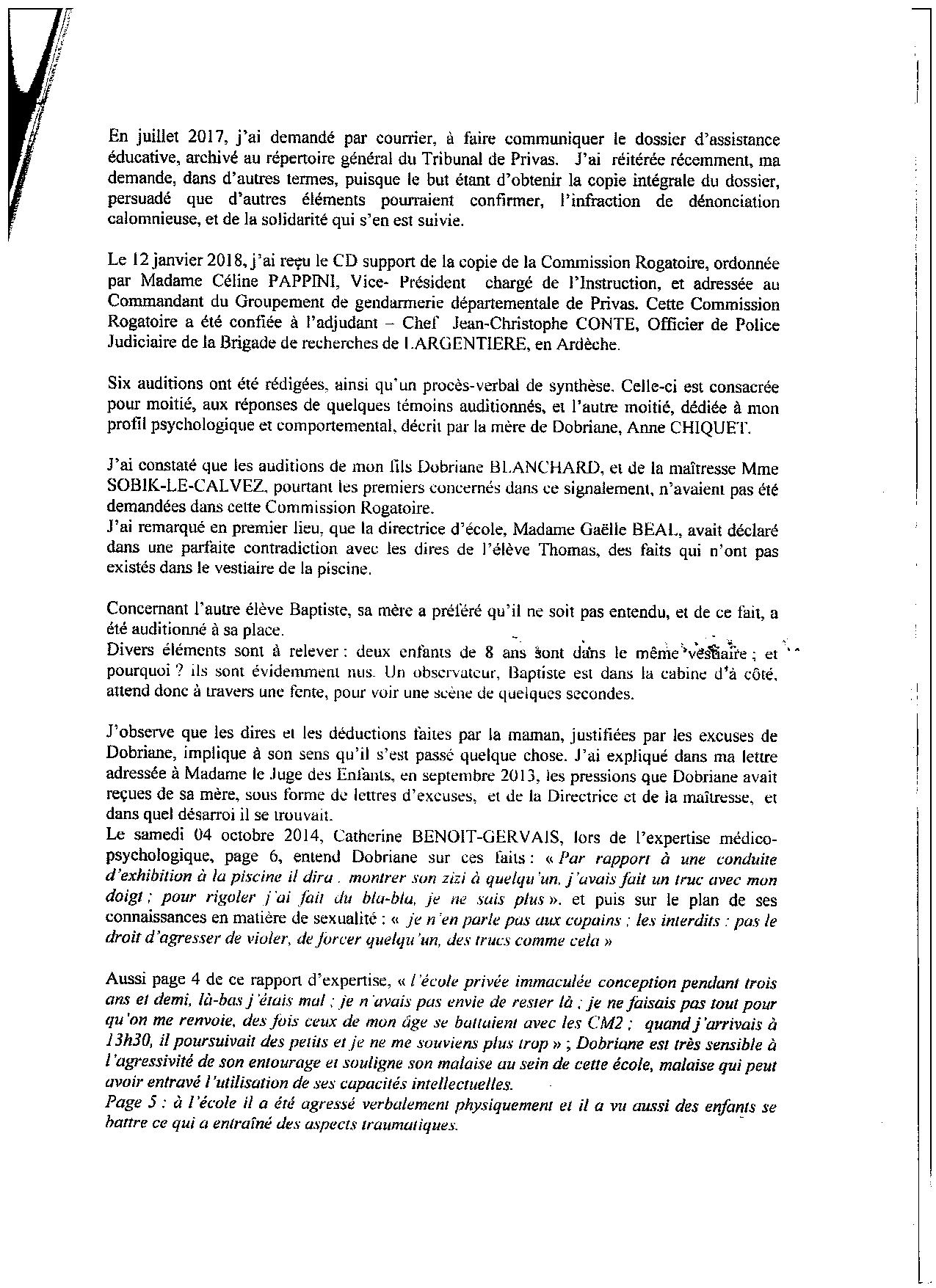 En juillet 2017, j'ai demandé par courrier, à faire communiquer le dossier d'assistance éducative, archivé au répertoire général du Tribunal de Privas. J'ai réitérée récemment, ma demande, dans d'autres termes, puisque le but étant d'obtenir la copie intégrale du dossier, persuadé que d'autres éléments pourraient confirmer, l'infraction de dénonciation calomnieuse, et de la solidarité qui s'en est suivie.

Le 12 janvier 2018, j'ai reçu le CD support de la copie de la Commission Rogatoire, ordonnée par Madame Céline PAPPINI, Vice- Président chargé de l'Instruction, et adressée au Commandant du Groupement de gendarmerie départementale de Privas. Cette Commission Rogatoire a été confiée à l'adjudant – Chef Jean-Christophe CONTE, Officier de Police Judiciaire de la Brigade de recherches de LARGENTIERE, en Ardèche.

Six auditions ont été rédigées, ainsi qu'un procès-verbal de synthèse. Celle-ci est consacrée pour moitié, aux réponses de quelques témoins auditionnés, et l'autre moitié, dédiée à mon profil psychologique et comportemental, décrit par la mère de Dobriane, Anne CHIQUET.

J'ai constaté que les auditions de mon fils Dobriane BLANCHARD, et de la maîtresse Mme SOBIK-LE-CALVEZ, pourtant les premiers concernés dans ce signalement, n'avaient pas été demandées dans cette Commission Rogatoire.
J'ai remarqué en premier lieu, que la directrice d'école, Madame Gaëlle BEAL, avait déclaré dans une parfaite contradiction avec les dires de l'élève Thomas, des faits qui n'ont pas existés dans le vestiaire de la piscine.

Concernant l'autre élève Baptiste, sa mère a préféré qu'il ne soit pas entendu, et de ce fait, a été auditionné à sa place.
Divers éléments sont à relever : deux enfants de 8 ans sont dans le même vestiaire ; et pourquoi ? ils sont évidemment nus. Un observateur, Baptiste est dans la cabine d'à côté, attend donc à travers une fente, pour voir une scène de quelques secondes.

J'observe que les dires et les déductions faites par la maman, justifiées par les excuses de Dobriane, implique à son sens qu'il s'est passé quelque chose. J'ai expliqué dans ma lettre adressée à Madame le Juge des Enfants, en septembre 2013, les pressions que Dobriane avait reçues de sa mère, sous forme de lettres d'excuses, et de la Directrice et de la maîtresse, et dans quel désarroi il se trouvait.
Le samedi 04 octobre 2014, Catherine BENOIT-GERVAIS, lors de l'expertise médico-psychologique, page 6, entend Dobriane sur ces faits : « Par rapport à une conduite d'exhibition à la piscine il dira . montrer son zizi à quelqu'un, j'avais fait un truc avec mon doigt ; pour rigoler j'ai fait du bla-bla, je ne sais plus ». et puis sur le plan de ses connaissances en matière de sexualité : « je n'en parle pas aux copains ; les interdits : pas le droit d'agresser de violer, de forcer quelqu'un, des trucs comme cela »

Aussi page 4 de ce rapport d'expertise, « l'école privée immaculée conception pendant trois ans et demi, là-bas j'étais mal ; je n'avais pas envie de rester là ; je ne faisais pas tout pour qu'on me renvoie, des fois ceux de mon âge se battaient avec les CM2 ; quand j'arrivais à 13h30, il poursuivait des petits et je ne me souviens plus trop » ; Dobriane est très sensible à l'agressivité de son entourage et souligne son malaise au sein de cette école, malaise qui peut avoir entravé l'utilisation de ses capacités intellectuelles.
Page 5 : à l'école il a été agressé verbalement physiquement et il a vu aussi des enfants se battre ce qui a entraîné des aspects traumatiques.